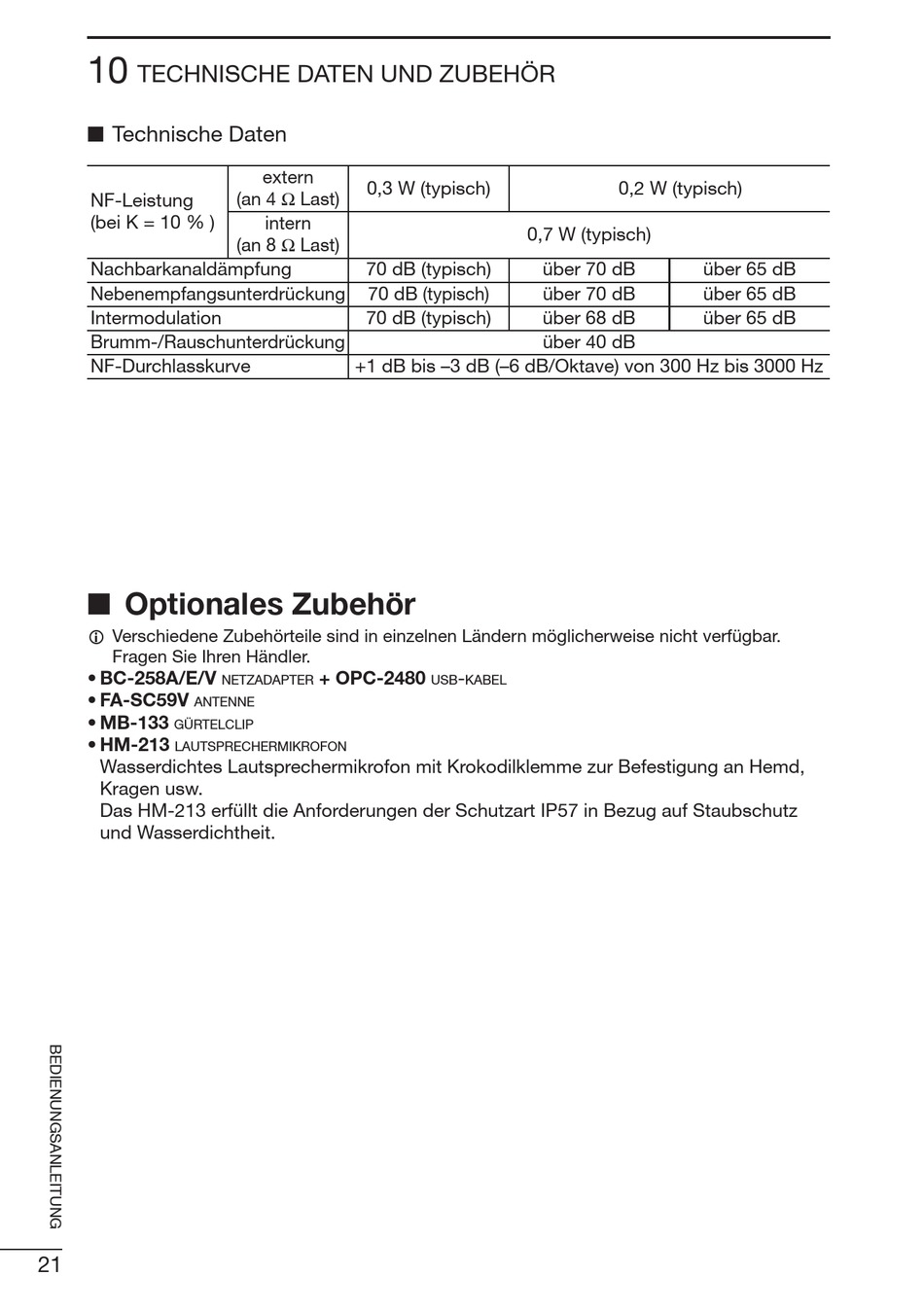 10 TECHNISCHE DATEN UND ZUBEHÖR

■ Technische Daten

| NF-Leistung (bei K = 10 % ) | extern (an 4 Ω Last) | 0,3 W (typisch) | 0,2 W (typisch) | |
|---|---|---|---|---|
| | intern (an 8 Ω Last) | 0,7 W (typisch) | | |
| Nachbarkanaldämpfung | | 70 dB (typisch) | über 70 dB | über 65 dB |
| Nebenempfangsunterdrückung | | 70 dB (typisch) | über 70 dB | über 65 dB |
| Intermodulation | | 70 dB (typisch) | über 68 dB | über 65 dB |
| Brumm-/Rauschunterdrückung | | über 40 dB | | |
| NF-Durchlasskurve | | +1 dB bis –3 dB (–6 dB/Oktave) von 300 Hz bis 3000 Hz | | |

■ Optionales Zubehör

ⓘ Verschiedene Zubehörteile sind in einzelnen Ländern möglicherweise nicht verfügbar. Fragen Sie Ihren Händler.
• BC-258A/E/V NETZADAPTER + OPC-2480 USB-KABEL
• FA-SC59V ANTENNE
• MB-133 GÜRTELCLIP
• HM-213 LAUTSPRECHERMIKROFON
Wasserdichtes Lautsprechermikrofon mit Krokodilklemme zur Befestigung an Hemd, Kragen usw.
Das HM-213 erfüllt die Anforderungen der Schutzart IP57 in Bezug auf Staubschutz und Wasserdichtheit.

BEDIENUNGSANLEITUNG

21